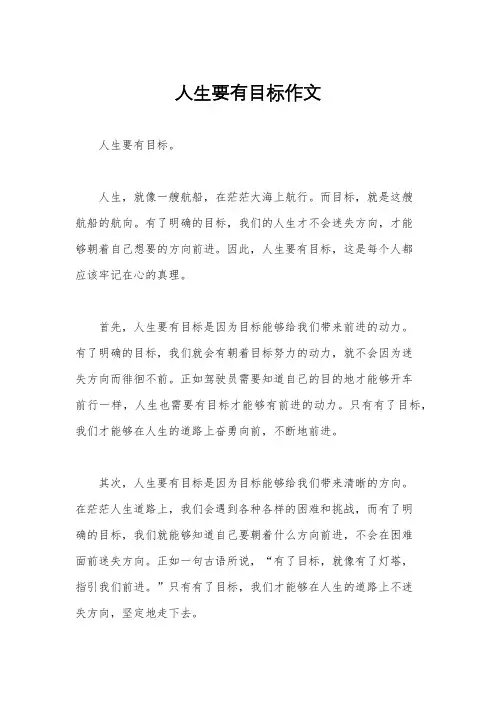 人生要有目标作文

人生要有目标。

人生，就像一艘航船，在茫茫大海上航行。而目标，就是这艘航船的航向。有了明确的目标，我们的人生才不会迷失方向，才能够朝着自己想要的方向前进。因此，人生要有目标，这是每个人都应该牢记在心的真理。

首先，人生要有目标是因为目标能够给我们带来前进的动力。有了明确的目标，我们就会有朝着目标努力的动力，就不会因为迷失方向而徘徊不前。正如驾驶员需要知道自己的目的地才能够开车前行一样，人生也需要有目标才能够有前进的动力。只有有了目标，我们才能够在人生的道路上奋勇向前，不断地前进。

其次，人生要有目标是因为目标能够给我们带来清晰的方向。在茫茫人生道路上，我们会遇到各种各样的困难和挑战，而有了明确的目标，我们就能够知道自己要朝着什么方向前进，不会在困难面前迷失方向。正如一句古语所说，“有了目标，就像有了灯塔，指引我们前进。”只有有了目标，我们才能够在人生的道路上不迷失方向，坚定地走下去。